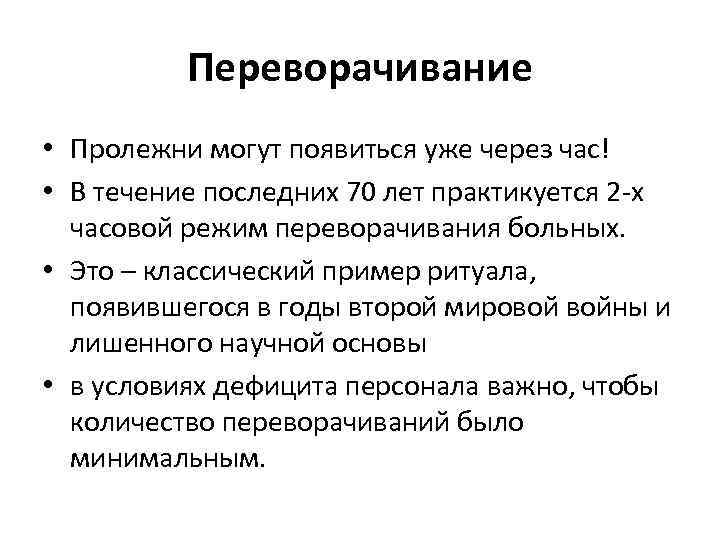 Переворачивание

• Пролежни могут появиться уже через час!
• В течение последних 70 лет практикуется 2-х часовой режим переворачивания больных.
• Это – классический пример ритуала, появившегося в годы второй мировой войны и лишенного научной основы
• в условиях дефицита персонала важно, чтобы количество переворачиваний было минимальным.